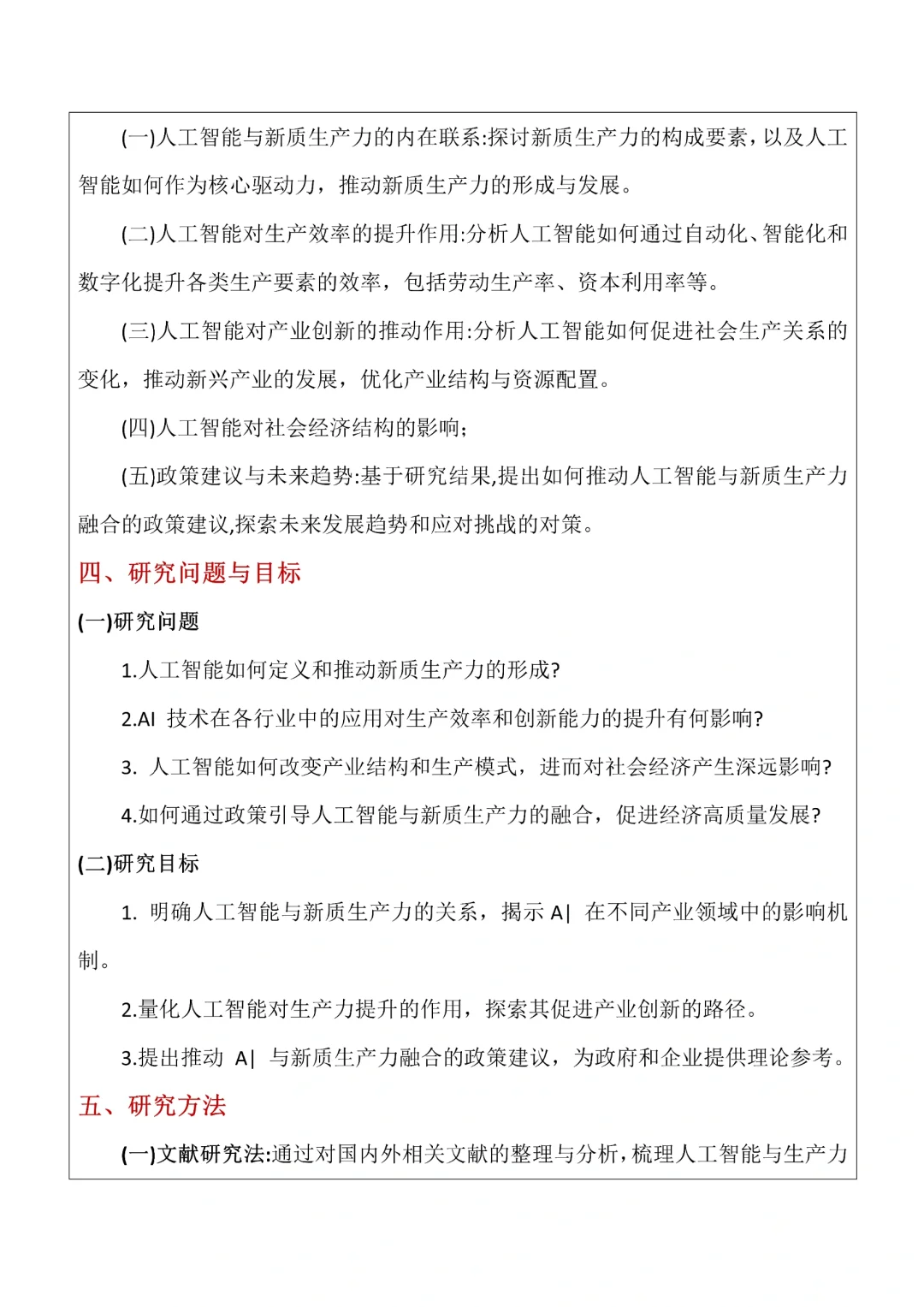 (一)人工智能与新质生产力的内在联系:探讨新质生产力的构成要素，以及人工智能如何作为核心驱动力，推动新质生产力的形成与发展。

(二)人工智能对生产效率的提升作用:分析人工智能如何通过自动化、智能化和数字化提升各类生产要素的效率，包括劳动生产率、资本利用率等。

(三)人工智能对产业创新的推动作用:分析人工智能如何促进社会生产关系的变化，推动新兴产业的发展，优化产业结构与资源配置。

(四)人工智能对社会经济结构的影响;

(五)政策建议与未来趋势:基于研究结果,提出如何推动人工智能与新质生产力融合的政策建议,探索未来发展趋势和应对挑战的对策。

四、研究问题与目标

(一)研究问题

1.人工智能如何定义和推动新质生产力的形成?

2.AI 技术在各行业中的应用对生产效率和创新能力的提升有何影响?

3. 人工智能如何改变产业结构和生产模式，进而对社会经济产生深远影响?

4.如何通过政策引导人工智能与新质生产力的融合，促进经济高质量发展?

(二)研究目标

1. 明确人工智能与新质生产力的关系，揭示 A| 在不同产业领域中的影响机制。

2.量化人工智能对生产力提升的作用，探索其促进产业创新的路径。

3.提出推动 A| 与新质生产力融合的政策建议，为政府和企业提供理论参考。

五、研究方法

(一)文献研究法:通过对国内外相关文献的整理与分析，梳理人工智能与生产力